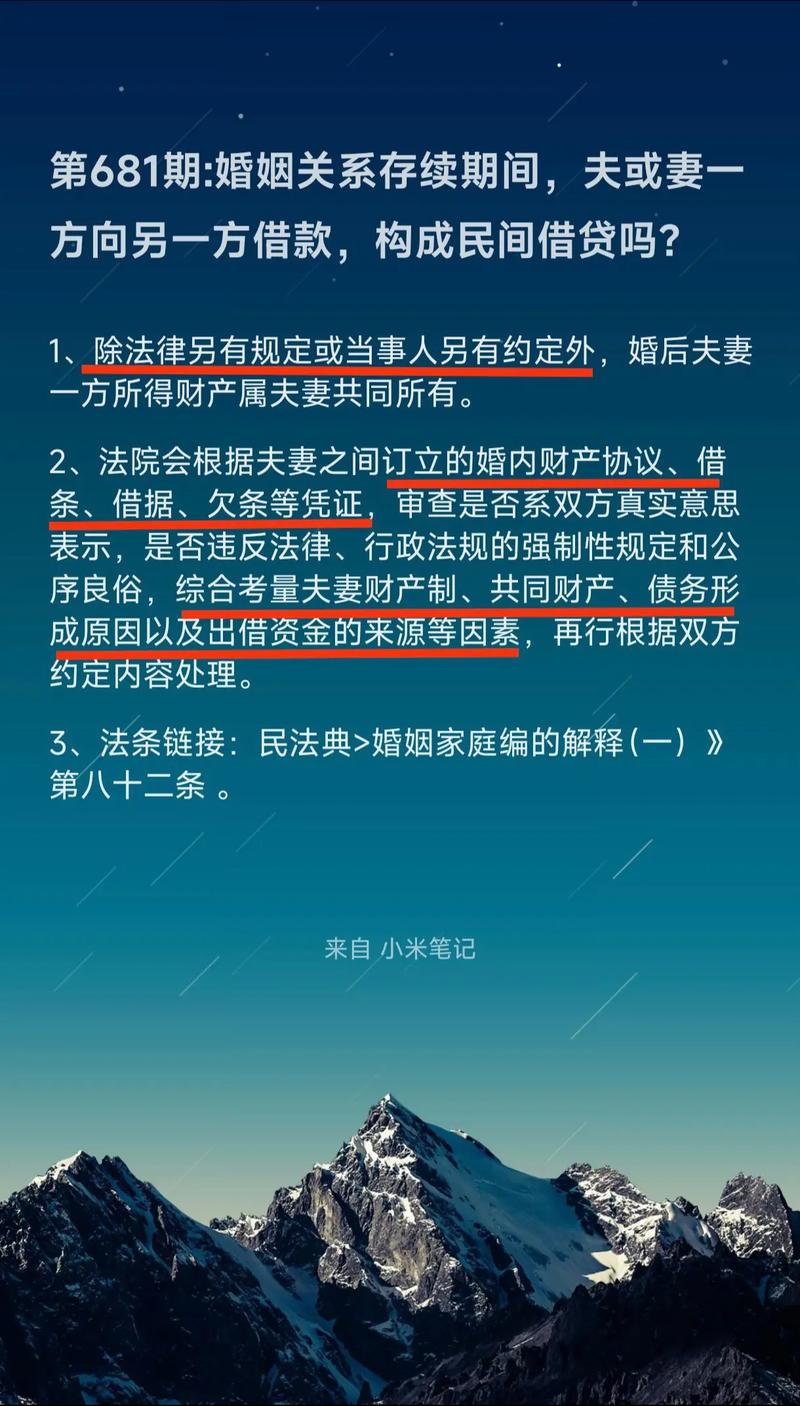 第681期:婚姻关系存续期间，夫或妻一方向另一方借款，构成民间借贷吗？

1、除法律另有规定或当事人另有约定外，婚后夫妻一方所得财产属夫妻共同所有。

2、法院会根据夫妻之间订立的婚内财产协议、借条、借据、欠条等凭证，审查是否系双方真实意思表示，是否违反法律、行政法规的强制性规定和公序良俗，综合考量夫妻财产制、共同财产、债务形成原因以及出借资金的来源等因素，再行根据双方约定内容处理。

3、法条链接：民法典>婚姻家庭编的解释（一）》第八十二条 。

来自 小米笔记